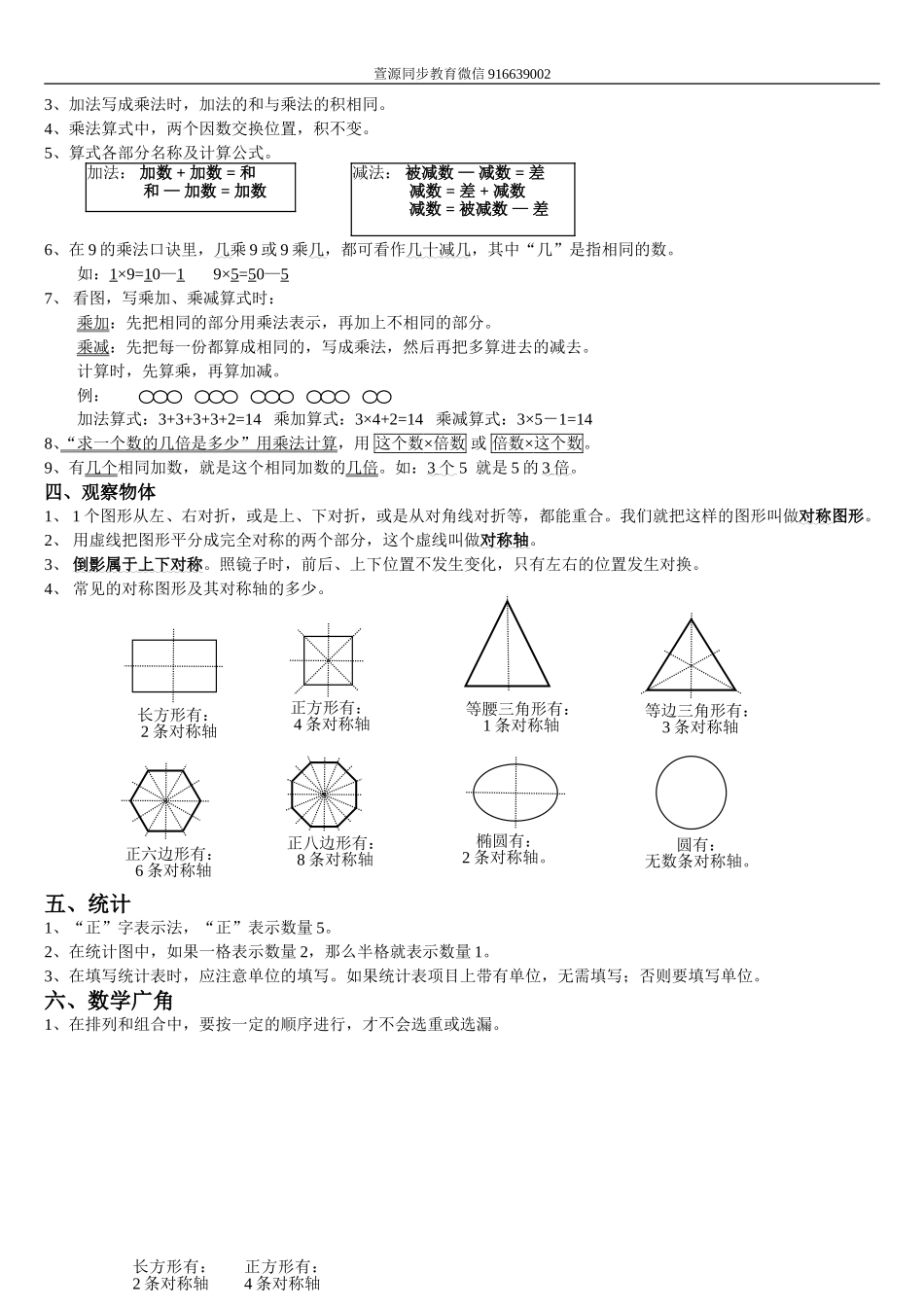 萱源同步教育微信 916639002

3、加法写成乘法时，加法的和与乘法的积相同。
4、乘法算式中，两个因数交换位置，积不变。
5、算式各部分名称及计算公式。

加法： 加数 + 加数 = 和
和 — 加数 = 加数

减法： 被减数 — 减数 = 差
减数 = 差 + 减数
减数 = 被减数 — 差

6、在 9 的乘法口诀里，几乘 9 或 9 乘几，都可看作几十减几，其中“几”是指相同的数。
如：1×9=10—1　　9×5=50—5
7、 看图，写乘加、乘减算式时：
乘加：先把相同的部分用乘法表示，再加上不相同的部分。
乘减：先把每一份都算成相同的，写成乘法，然后再把多算进去的减去。
计算时，先算乘，再算加减。
例：
加法算式：3+3+3+3+2=14　乘加算式：3×4+2=14　乘减算式：3×5－1=14
8、“求一个数的几倍是多少”用乘法计算，用 这个数×倍数 或 倍数×这个数。
9、有几个相同加数，就是这个相同加数的几倍。如：3 个 5 就是 5 的 3 倍。
四、观察物体
1、 1 个图形从左、右对折，或是上、下对折，或是从对角线对折等，都能重合。我们就把这样的图形叫做对称图形。
2、 用虚线把图形平分成完全对称的两个部分，这个虚线叫做对称轴。
3、 倒影属于上下对称。照镜子时，前后、上下位置不发生变化，只有左右的位置发生对换。
4、 常见的对称图形及其对称轴的多少。

长方形有：
2 条对称轴
正方形有：
4 条对称轴
等腰三角形有：
1 条对称轴
等边三角形有：
3 条对称轴
正六边形有：
6 条对称轴
正八边形有：
8 条对称轴
椭圆有：
2 条对称轴。
圆有：
无数条对称轴。

五、统计
1、“正”字表示法，“正”表示数量 5。
2、在统计图中，如果一格表示数量 2，那么半格就表示数量 1。
3、在填写统计表时，应注意单位的填写。如果统计表项目上带有单位，无需填写；否则要填写单位。
六、数学广角
1、在排列和组合中，要按一定的顺序进行，才不会选重或选漏。

长方形有：
2 条对称轴
正方形有：
4 条对称轴